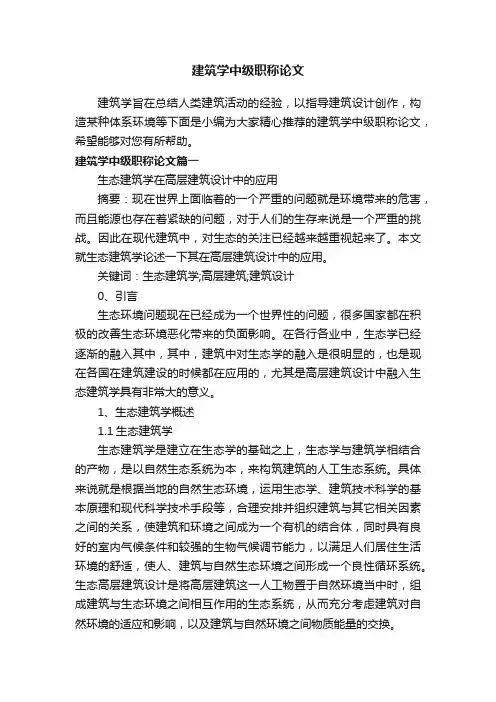 建筑学中级职称论文

建筑学旨在总结人类建筑活动的经验，以指导建筑设计创作，构造某种体系环境等下面是小编为大家精心推荐的建筑学中级职称论文，希望能够对您有所帮助。

建筑学中级职称论文篇一

生态建筑学在高层建筑设计中的应用

摘要：现在世界上面临着的一个严重的问题就是环境带来的危害，而且能源也存在着紧缺的问题，对于人们的生存来说是一个严重的挑战。因此在现代建筑中，对生态的关注已经越来越重视起来了。本文就生态建筑学论述一下其在高层建筑设计中的应用。

关键词：生态建筑学;高层建筑;建筑设计

0、引言

生态环境问题现在已经成为一个世界性的问题，很多国家都在积极的改善生态环境恶化带来的负面影响。在各行各业中，生态学已经逐渐的融入其中，其中，建筑中对生态学的融入是很明显的，也是现在各国在建筑建设的时候都在应用的，尤其是高层建筑设计中融入生态建筑学具有非常大的意义。

1、生态建筑学概述

1.1 生态建筑学

生态建筑学是建立在生态学的基础之上，生态学与建筑学相结合的产物，是以自然生态系统为本，来构筑建筑的人工生态系统。具体来说就是根据当地的自然生态环境，运用生态学、建筑技术科学的基本原理和现代科学技术手段等，合理安排并组织建筑与其它相关因素之间的关系，使建筑和环境之间成为一个有机的结合体，同时具有良好的室内气候条件和较强的生物气候调节能力，以满足人们居住生活环境的舒适，使人、建筑与自然生态环境之间形成一个良性循环系统。生态高层建筑设计是将高层建筑这一人工物置于自然环境当中时，组成建筑与生态环境之间相互作用的生态系统，从而充分考虑建筑对自然环境的适应和影响，以及建筑与自然环境之间物质能量的交换。